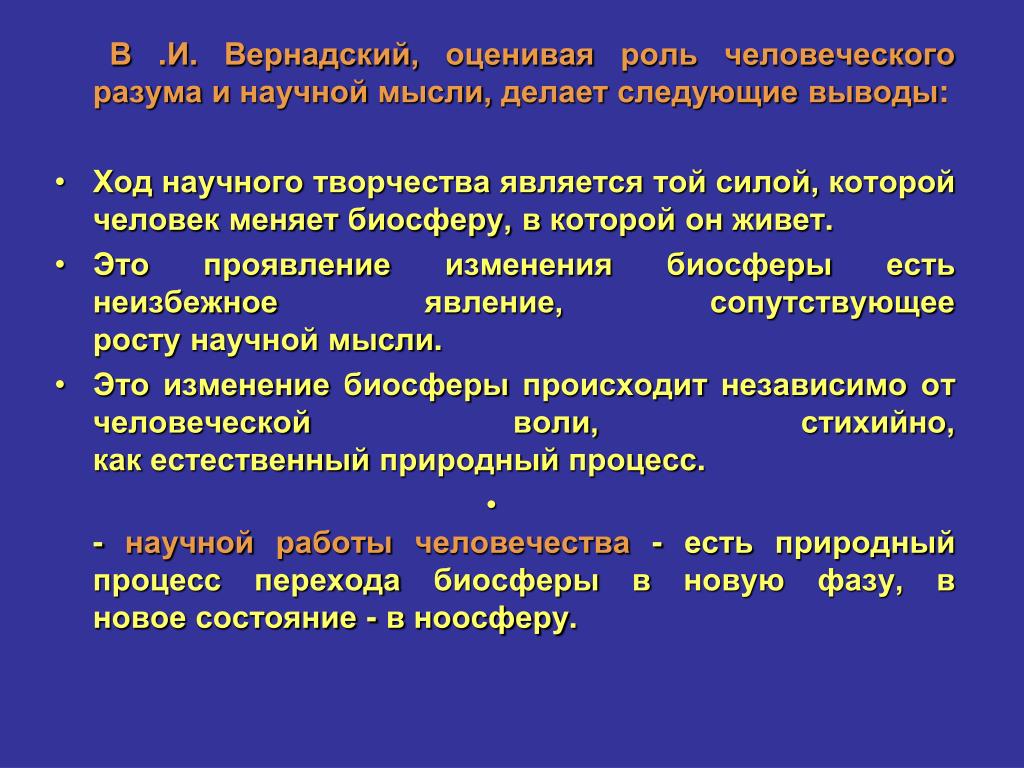 В .И. Вернадский, оценивая роль человеческого разума и научной мысли, делает следующие выводы:

• Ход научного творчества является той силой, которой человек меняет биосферу, в которой он живет.
• Это проявление изменения биосферы есть неизбежное явление, сопутствующее росту научной мысли.
• Это изменение биосферы происходит независимо от человеческой воли, стихийно, как естественный природный процесс.
•
- научной работы человечества - есть природный процесс перехода биосферы в новую фазу, в новое состояние - в ноосферу.